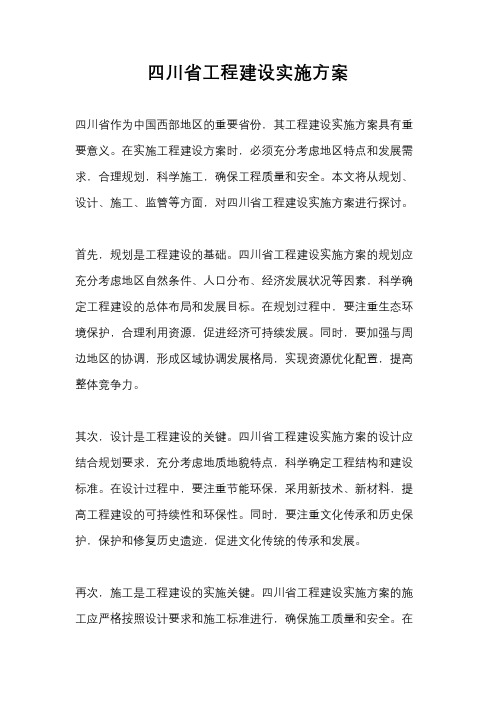 四川省工程建设实施方案

四川省作为中国西部地区的重要省份，其工程建设实施方案具有重要意义。在实施工程建设方案时，必须充分考虑地区特点和发展需求，合理规划，科学施工，确保工程质量和安全。本文将从规划、设计、施工、监管等方面，对四川省工程建设实施方案进行探讨。

首先，规划是工程建设的基础。四川省工程建设实施方案的规划应充分考虑地区自然条件、人口分布、经济发展状况等因素，科学确定工程建设的总体布局和发展目标。在规划过程中，要注重生态环境保护，合理利用资源，促进经济可持续发展。同时，要加强与周边地区的协调，形成区域协调发展格局，实现资源优化配置，提高整体竞争力。

其次，设计是工程建设的关键。四川省工程建设实施方案的设计应结合规划要求，充分考虑地质地貌特点，科学确定工程结构和建设标准。在设计过程中，要注重节能环保，采用新技术、新材料，提高工程建设的可持续性和环保性。同时，要注重文化传承和历史保护，保护和修复历史遗迹，促进文化传统的传承和发展。

再次，施工是工程建设的实施关键。四川省工程建设实施方案的施工应严格按照设计要求和施工标准进行，确保施工质量和安全。在